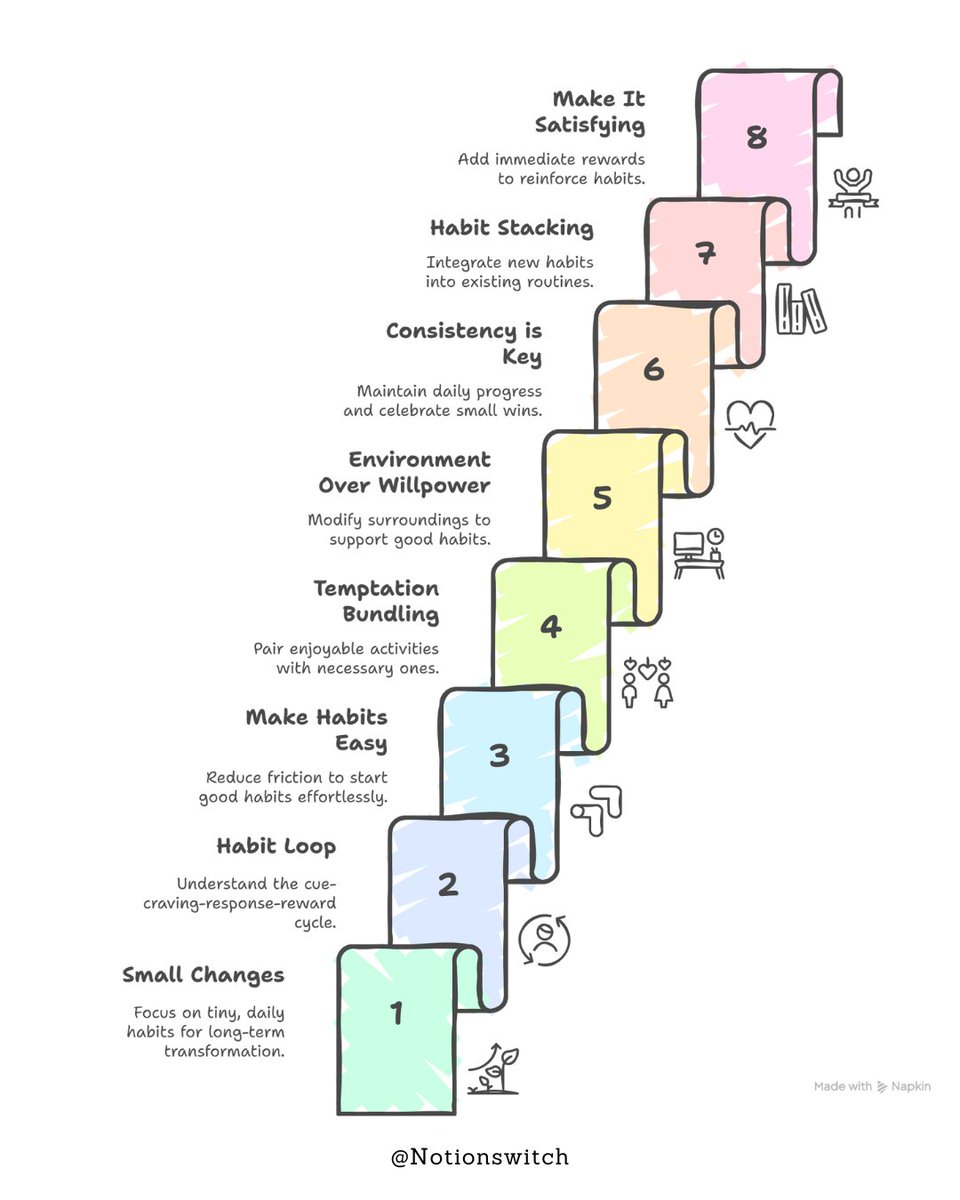 Make It Satisfying

Add immediate rewards to reinforce habits.

8

Habit Stacking

Integrate new habits into existing routines.

7

Consistency is Key

Maintain daily progress and celebrate small wins.

6

Environment Over Willpower

Modify surroundings to support good habits.

5

Temptation Bundling

Pair enjoyable activities with necessary ones.

4

Make Habits Easy

Reduce friction to start good habits effortlessly.

3

Habit Loop

Understand the cue-craving-response-reward cycle.

2

Small Changes

Focus on tiny, daily habits for long-term transformation.

1

Made with Napkin

@Notionswitch